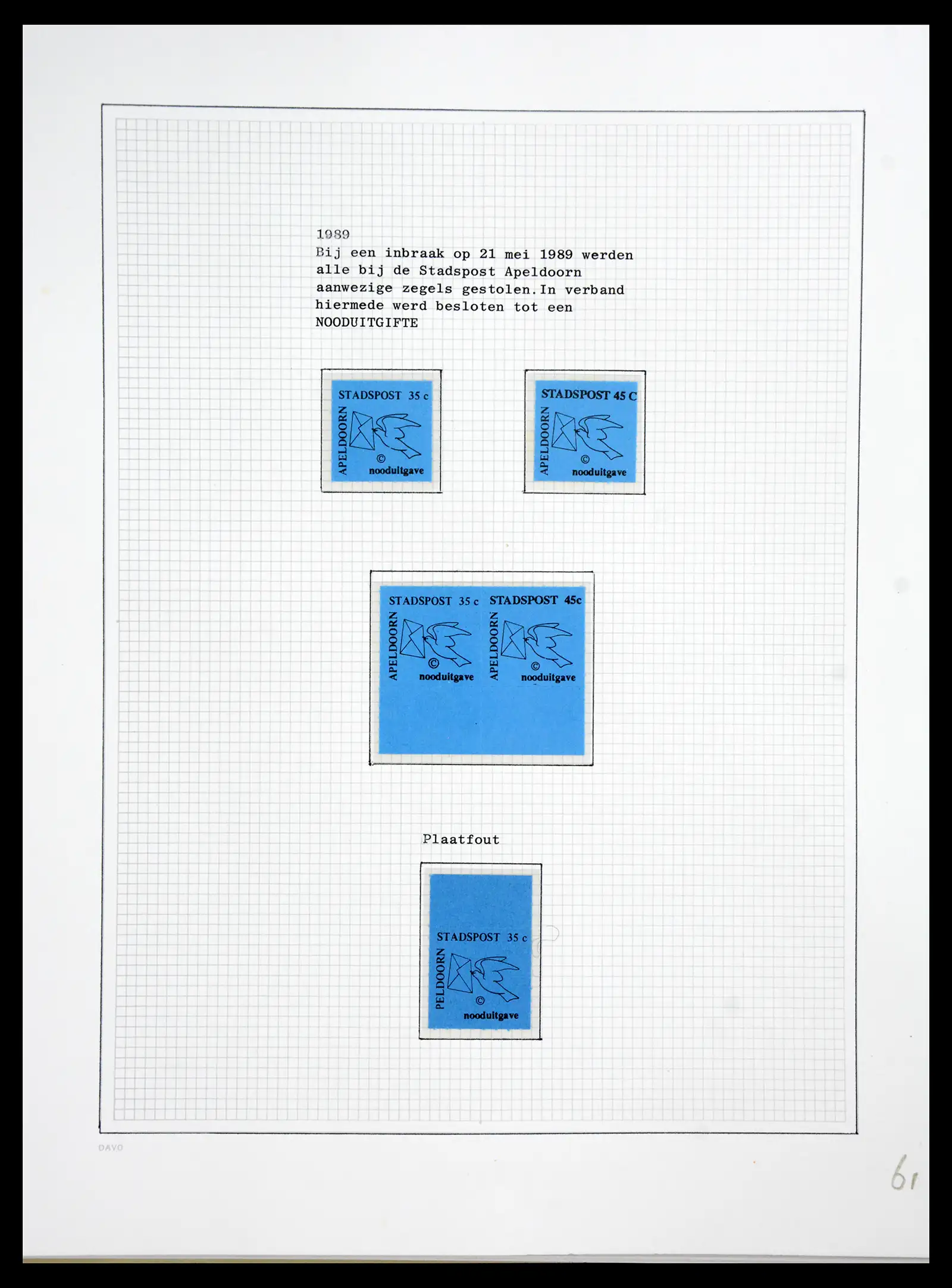 1989
Bij een inbraak op 21 mei 1989 werden alle bij de Stadspost Apeldoorn aanwezige zegels gestolen.In verband hiermede werd besloten tot een NOODUITGIFTE

STADSPOST 35 c
APELDOORN
©
nooduitgave

STADSPOST 45 C
APELDOORN
©
nooduitgave

STADSPOST 35 c
APELDOORN
©
nooduitgave

STADSPOST 45c
APELDOORN
©
nooduitgave

Plaatfout

STADSPOST 35 c
PELDOORN
©
nooduitgave

DAVO

61